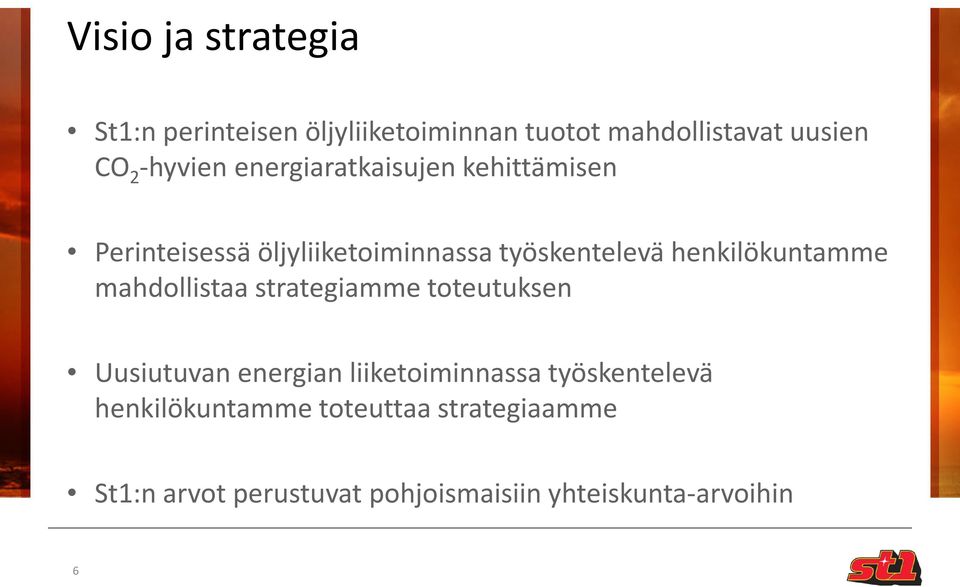 Visio ja strategia

• St1:n perinteisen öljyliiketoiminnan tuotot mahdollistavat uusien $CO_2$-hyvien energiaratkaisujen kehittämisen

• Perinteisessä öljyliiketoiminnassa työskentelevä henkilökuntamme mahdollistaa strategiamme toteutuksen

• Uusiutuvan energian liiketoiminnassa työskentelevä henkilökuntamme toteuttaa strategiaamme

• St1:n arvot perustuvat pohjoismaisiin yhteiskunta-arvoihin

6

st1